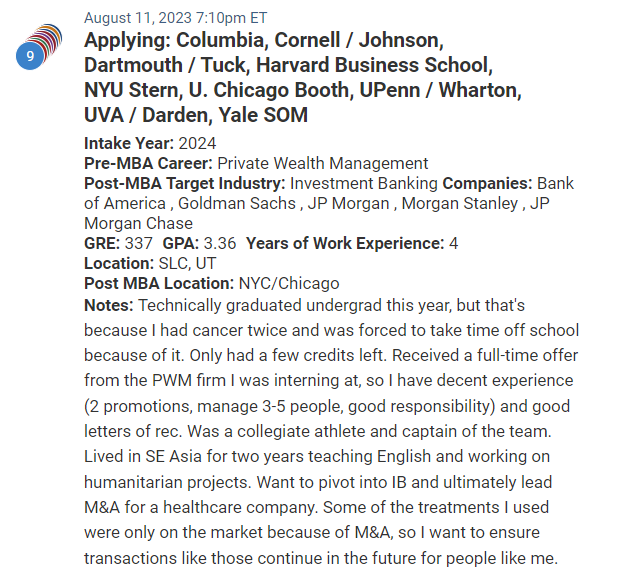 9

August 11, 2023 7:10pm ET

Applying: Columbia, Cornell / Johnson, Dartmouth / Tuck, Harvard Business School, NYU Stern, U. Chicago Booth, UPenn / Wharton, UVA / Darden, Yale SOM

Intake Year: 2024
Pre-MBA Career: Private Wealth Management
Post-MBA Target Industry: Investment Banking Companies: Bank of America , Goldman Sachs , JP Morgan , Morgan Stanley , JP Morgan Chase
GRE: 337 GPA: 3.36 Years of Work Experience: 4
Location: SLC, UT
Post MBA Location: NYC/Chicago
Notes: Technically graduated undergrad this year, but that's because I had cancer twice and was forced to take time off school because of it. Only had a few credits left. Received a full-time offer from the PWM firm I was interning at, so I have decent experience (2 promotions, manage 3-5 people, good responsibility) and good letters of rec. Was a collegiate athlete and captain of the team. Lived in SE Asia for two years teaching English and working on humanitarian projects. Want to pivot into IB and ultimately lead M&A for a healthcare company. Some of the treatments I used were only on the market because of M&A, so I want to ensure transactions like those continue in the future for people like me.